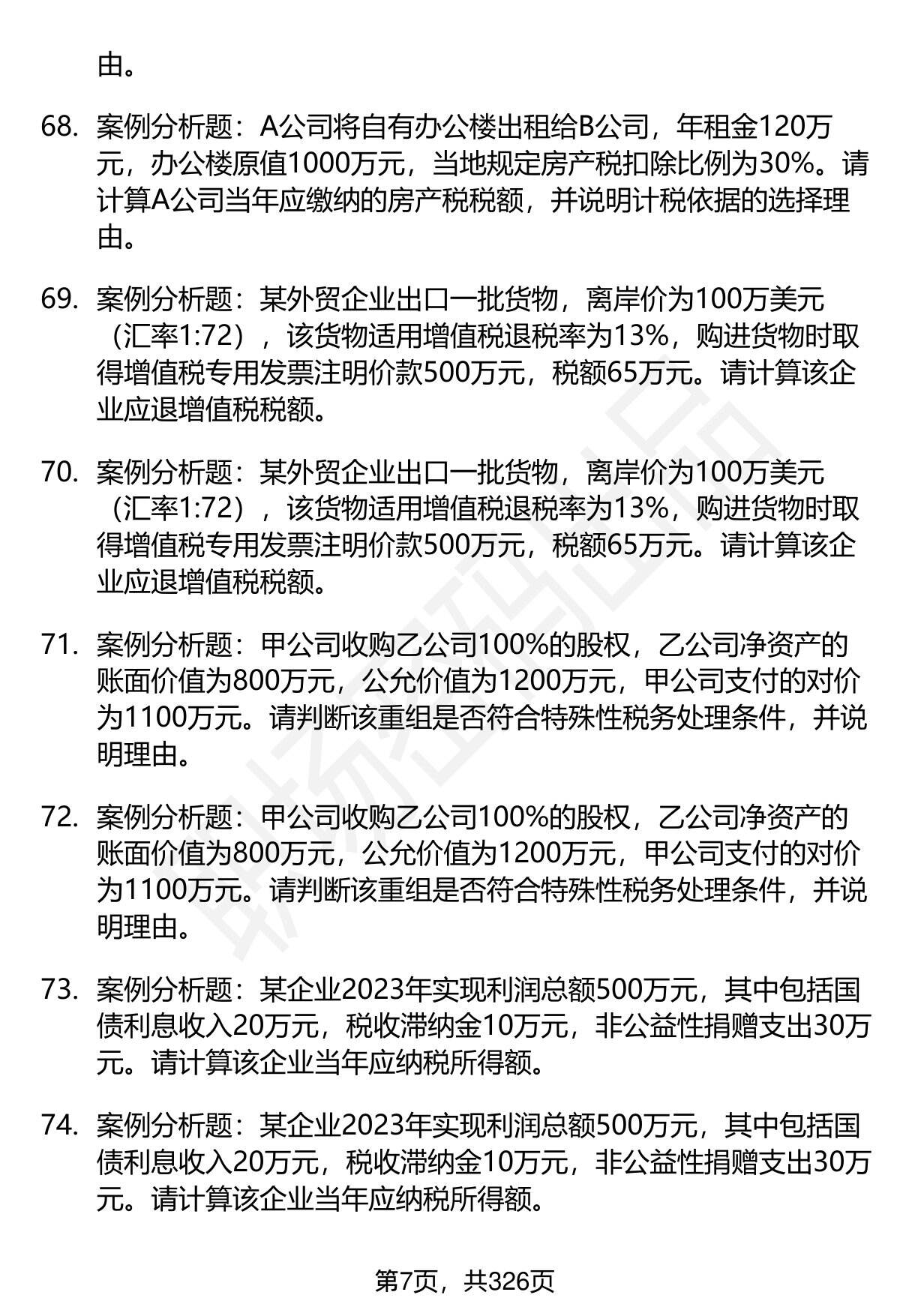 由。

68. 案例分析题：A公司将自有办公楼出租给B公司，年租金120万元，办公楼原值1000万元，当地规定房产税扣除比例为30%。请计算A公司当年应缴纳的房产税税额，并说明计税依据的选择理由。

69. 案例分析题：某外贸企业出口一批货物，离岸价为100万美元（汇率1:72），该货物适用增值税退税率为13%，购进货物时取得增值税专用发票注明价款500万元，税额65万元。请计算该企业应退增值税税额。

70. 案例分析题：某外贸企业出口一批货物，离岸价为100万美元（汇率1:72），该货物适用增值税退税率为13%，购进货物时取得增值税专用发票注明价款500万元，税额65万元。请计算该企业应退增值税税额。

71. 案例分析题：甲公司收购乙公司100%的股权，乙公司净资产的账面价值为800万元，公允价值为1200万元，甲公司支付的对价为1100万元。请判断该重组是否符合特殊性税务处理条件，并说明理由。

72. 案例分析题：甲公司收购乙公司100%的股权，乙公司净资产的账面价值为800万元，公允价值为1200万元，甲公司支付的对价为1100万元。请判断该重组是否符合特殊性税务处理条件，并说明理由。

73. 案例分析题：某企业2023年实现利润总额500万元，其中包括国债利息收入20万元，税收滞纳金10万元，非公益性捐赠支出30万元。请计算该企业当年应纳税所得额。

74. 案例分析题：某企业2023年实现利润总额500万元，其中包括国债利息收入20万元，税收滞纳金10万元，非公益性捐赠支出30万元。请计算该企业当年应纳税所得额。

第7页，共326页